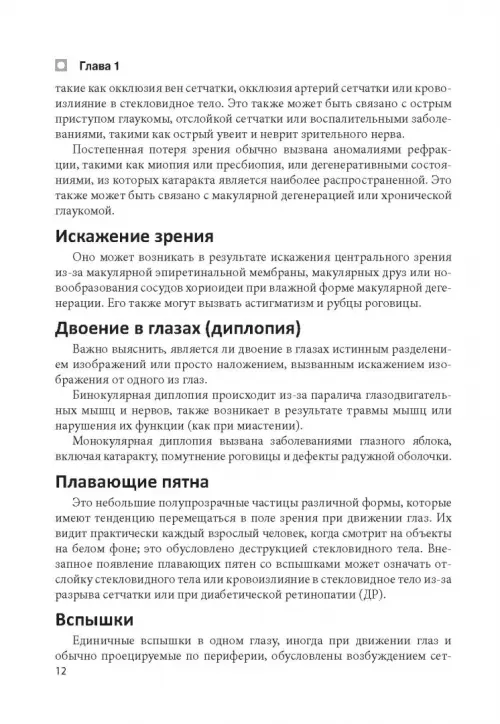 Глава 1

такие как окклюзия вен сетчатки, окклюзия артерий сетчатки или кровоизлияние в стекловидное тело. Это также может быть связано с острым приступом глаукомы, отслойкой сетчатки или воспалительными заболеваниями, такими как острый увеит и неврит зрительного нерва.

Постепенная потеря зрения обычно вызвана аномалиями рефракции, такими как миопия или пресбиопия, или дегенеративными состояниями, из которых катаракта является наиболее распространенной. Это также может быть связано с макулярной дегенерацией или хронической глаукомой.

Искажение зрения

Оно может возникать в результате искажения центрального зрения из-за макулярной эпиретинальной мембраны, макулярных друз или новообразования сосудов хориоидеи при влажной форме макулярной дегенерации. Его также могут вызвать астигматизм и рубцы роговицы.

Двоение в глазах (диплопия)

Важно выяснить, является ли двоение в глазах истинным разделением изображений или просто наложением, вызванным искажением изображения от одного из глаз.

Бинокулярная диплопия происходит из-за паралича глазодвигательных мышц и нервов, также возникает в результате травмы мышц или нарушения их функции (как при миастении).

Монокулярная диплопия вызвана заболеваниями глазного яблока, включая катаракту, помутнение роговицы и дефекты радужной оболочки.

Плавающие пятна

Это небольшие полупрозрачные частицы различной формы, которые имеют тенденцию перемещаться в поле зрения при движении глаз. Их видит практически каждый взрослый человек, когда смотрит на объекты на белом фоне; это обусловлено деструкцией стекловидного тела. Внезапное появление плавающих пятен со вспышками может означать отслойку стекловидного тела или кровоизлияние в стекловидное тело из-за разрыва сетчатки или при диабетической ретинопатии (ДР).

Вспышки

Единичные вспышки в одном глазу, иногда при движении глаз и обычно проецируемые по периферии, обусловлены возбуждением сет-

12